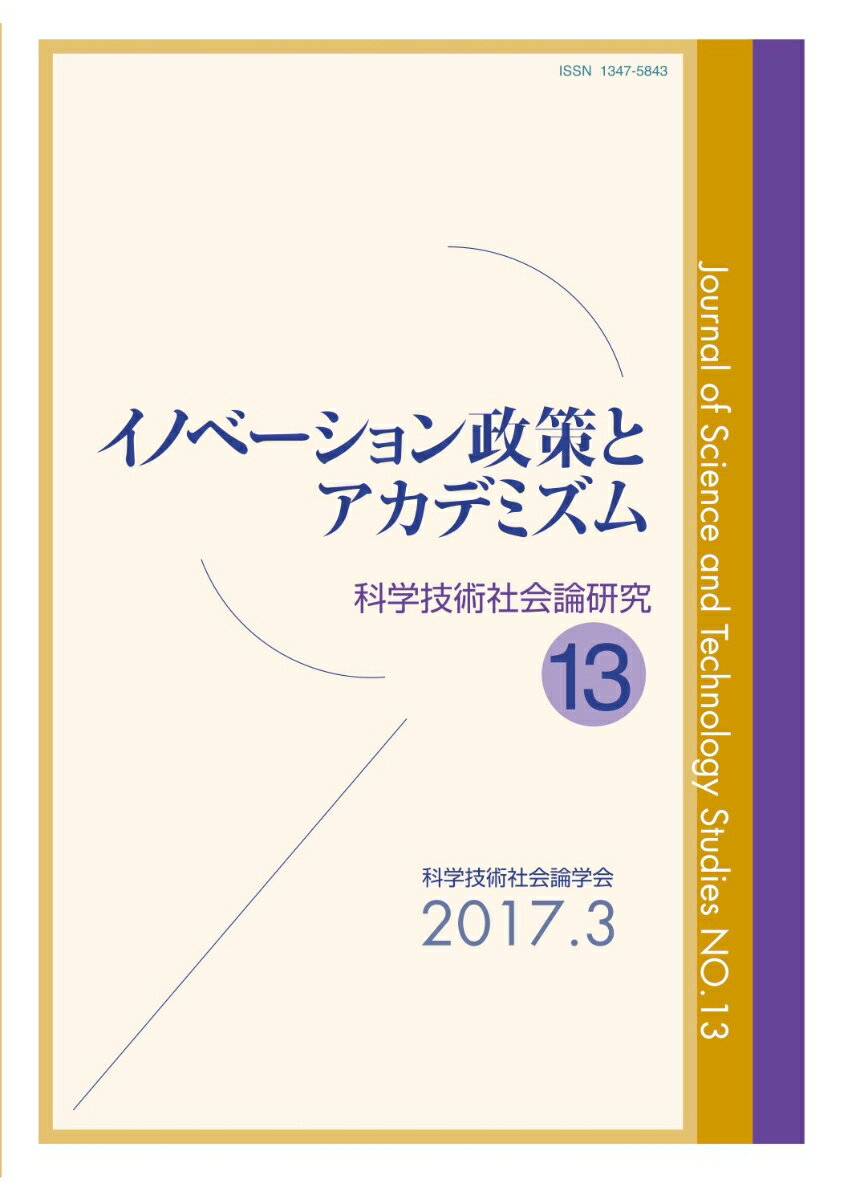 ISSN 1347-5843

イノベーション政策とアカデミズム

科学技術社会論研究

13

科学技術社会論学会
2017.3

Journal of Science and Technology Studies NO.13